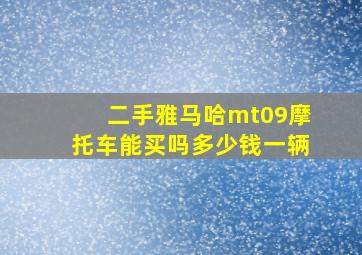 二手雅马哈mt09摩托车能买吗多少钱一辆